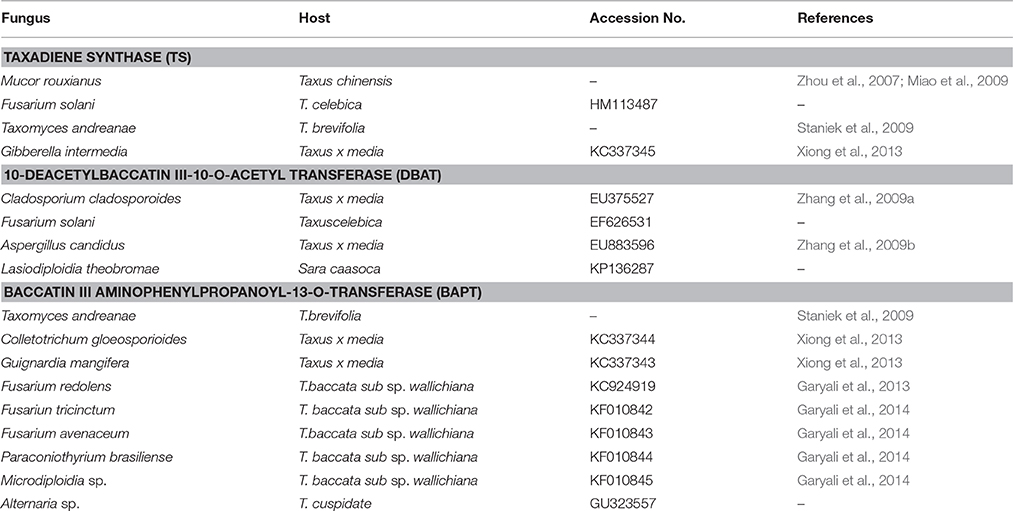 | Fungus | Host | Accession No. | References |
|---|---|---|---|
| **TAXADIENE SYNTHASE (TS)** | | | |
| Mucor rouxianus | Taxus chinensis | – | Zhou et al., 2007; Miao et al., 2009 |
| Fusarium solani | T. celebica | HM113487 | – |
| Taxomyces andreanae | T. brevifolia | – | Staniek et al., 2009 |
| Gibberella intermedia | Taxus x media | KC337345 | Xiong et al., 2013 |
| **10-DEACETYLBACCATIN III-10-O-ACETYL TRANSFERASE (DBAT)** | | | |
| Cladosporium cladosporoides | Taxus x media | EU375527 | Zhang et al., 2009a |
| Fusarium solani | Taxuscelebica | EF626531 | – |
| Aspergillus candidus | Taxus x media | EU883596 | Zhang et al., 2009b |
| Lasiodiploidia theobromae | Sara caasoca | KP136287 | – |
| **BACCATIN III AMINOPHENYLPROPANOYL-13-O-TRANSFERASE (BAPT)** | | | |
| Taxomyces andreanae | T.brevifolia | – | Staniek et al., 2009 |
| Colletotrichum gloeosporioides | Taxus x media | KC337344 | Xiong et al., 2013 |
| Guignardia mangifera | Taxus x media | KC337343 | Xiong et al., 2013 |
| Fusarium redolens | T.baccata sub sp. wallichiana | KC924919 | Garyali et al., 2013 |
| Fusariun tricinctum | T. baccata sub sp. wallichiana | KF010842 | Garyali et al., 2014 |
| Fusarium avenaceum | T.baccata sub sp. wallichiana | KF010843 | Garyali et al., 2014 |
| Paraconiothyrium brasiliense | T. baccata sub sp. wallichiana | KF010844 | Garyali et al., 2014 |
| Microdiploidia sp. | T. baccata sub sp. wallichiana | KF010845 | Garyali et al., 2014 |
| Alternaria sp. | T. cuspidate | GU323557 | – |